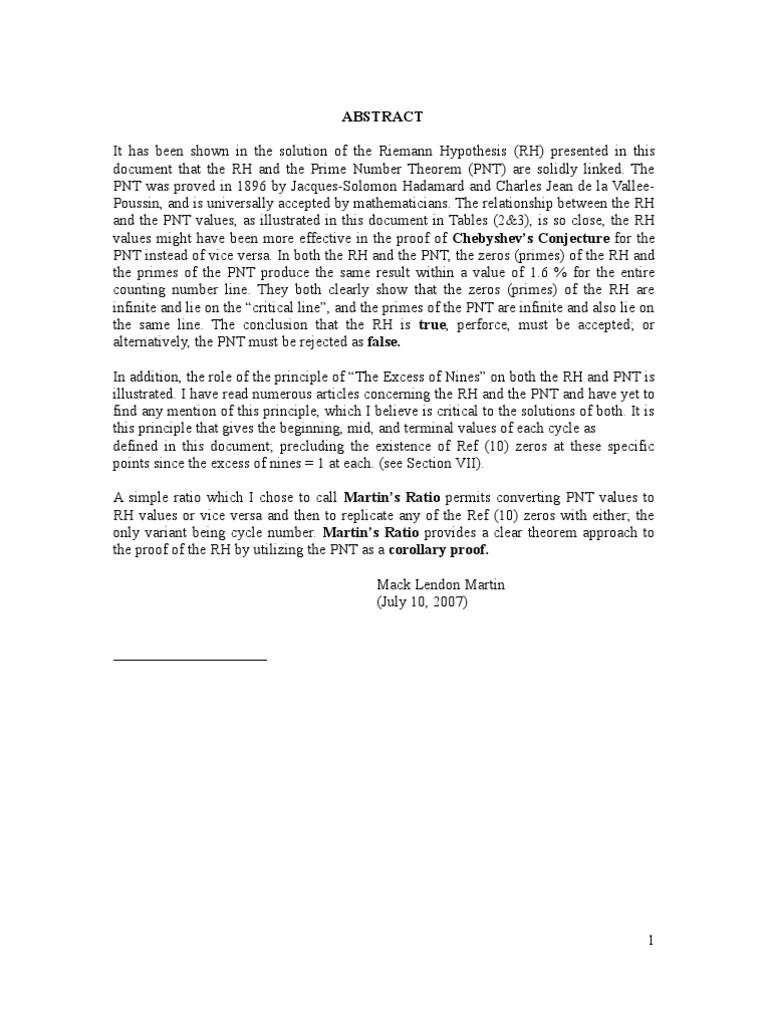 ABSTRACT

It has been shown in the solution of the Riemann Hypothesis (RH) presented in this document that the RH and the Prime Number Theorem (PNT) are solidly linked. The PNT was proved in 1896 by Jacques-Solomon Hadamard and Charles Jean de la Vallee-Poussin, and is universally accepted by mathematicians. The relationship between the RH and the PNT values, as illustrated in this document in Tables (2&3), is so close, the RH values might have been more effective in the proof of Chebyshev's Conjecture for the PNT instead of vice versa. In both the RH and the PNT, the zeros (primes) of the RH and the primes of the PNT produce the same result within a value of 1.6 % for the entire counting number line. They both clearly show that the zeros (primes) of the RH are infinite and lie on the "critical line", and the primes of the PNT are infinite and also lie on the same line. The conclusion that the RH is true, perforce, must be accepted; or alternatively, the PNT must be rejected as false.

In addition, the role of the principle of "The Excess of Nines" on both the RH and PNT is illustrated. I have read numerous articles concerning the RH and the PNT and have yet to find any mention of this principle, which I believe is critical to the solutions of both. It is this principle that gives the beginning, mid, and terminal values of each cycle as defined in this document; precluding the existence of Ref (10) zeros at these specific points since the excess of nines = 1 at each. (see Section VII).

A simple ratio which I chose to call Martin's Ratio permits converting PNT values to RH values or vice versa and then to replicate any of the Ref (10) zeros with either; the only variant being cycle number. Martin's Ratio provides a clear theorem approach to the proof of the RH by utilizing the PNT as a corollary proof.

Mack Lendon Martin
(July 10, 2007)

1